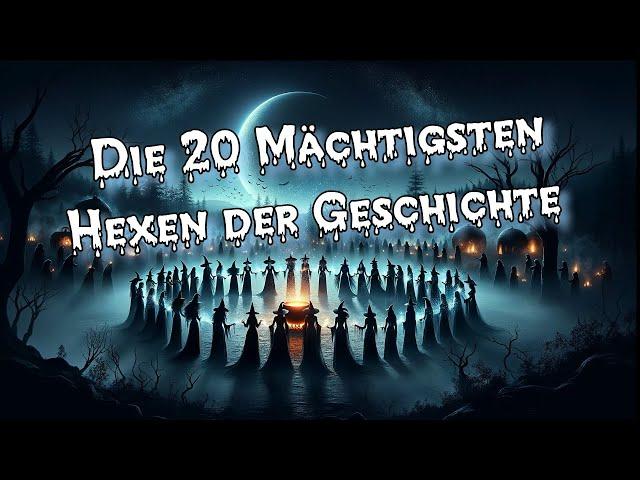 Die 20 Mächtigsten Hexen der Geschichte